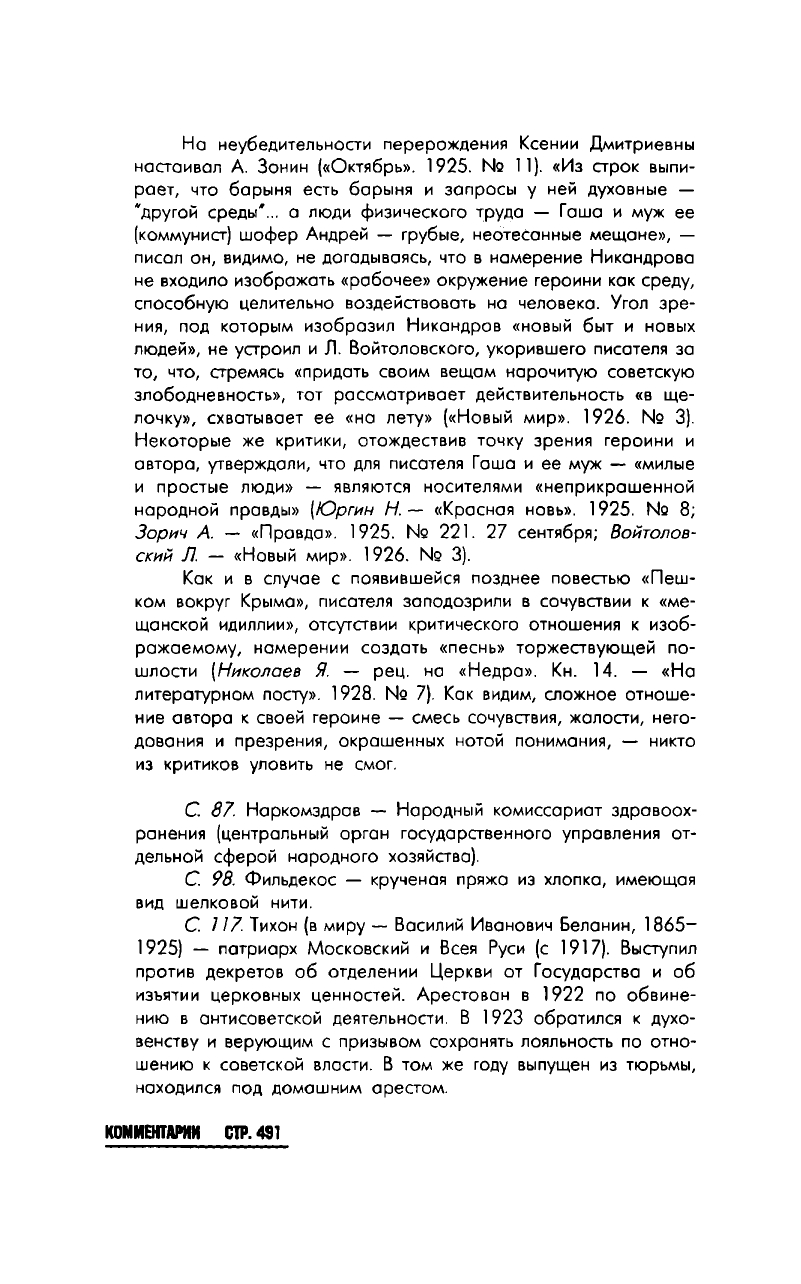 На неубедительности перерождения Ксении Дмитриевны настаивал А. Зонин («Октябрь». 1925. № 11). «Из строк выпирает, что барыня есть барыня и запросы у ней духовные — "другой среды"... а люди физического труда — Гаша и муж ее (коммунист) шофер Андрей — грубые, неотесанные мещане», — писал он, видимо, не догадываясь, что в намерение Никандрова не входило изображать «рабочее» окружение героини как среду, способную целительно воздействовать на человека. Угол зрения, под которым изобразил Никандров «новый быт и новых людей», не устроил и Л. Войтоловского, укорившего писателя за то, что, стремясь «придать своим вещам нарочитую советскую злободневность», тот рассматривает действительность «в щелочку», схватывает ее «на лету» («Новый мир». 1926. № 3). Некоторые же критики, отождествив точку зрения героини и автора, утверждали, что для писателя Гаша и ее муж — «милые и простые люди» — являются носителями «неприкрашенной народной правды» (Юргин Н. — «Красная новь». 1925. № 8; Зорич А. — «Правда». 1925. № 221. 27 сентября; Войтоловский Л. — «Новый мир». 1926. № 3).

Как и в случае с появившейся позднее повестью «Пешком вокруг Крыма», писателя заподозрили в сочувствии к «мещанской идиллии», отсутствии критического отношения к изображаемому, намерении создать «песнь» торжествующей пошлости (Николаев Я. — рец. на «Недра». Кн. 14. — «На литературном посту». 1928. № 7). Как видим, сложное отношение автора к своей героине — смесь сочувствия, жалости, негодования и презрения, окрашенных нотой понимания, — никто из критиков уловить не смог.

С. 87. Наркомздрав — Народный комиссариат здравоохранения (центральный орган государственного управления отдельной сферой народного хозяйства).

С. 98. Фильдекос — крученая пряжа из хлопка, имеющая вид шелковой нити.

С. 117. Тихон (в миру — Василий Иванович Беланин, 1865–1925) — патриарх Московский и Всея Руси (с 1917). Выступил против декретов об отделении Церкви от Государства и об изъятии церковных ценностей. Арестован в 1922 по обвинению в антисоветской деятельности. В 1923 обратился к духовенству и верующим с призывом сохранять лояльность по отношению к советской власти. В том же году выпущен из тюрьмы, находился под домашним арестом.

КОММЕНТАРИИ СТР. 491